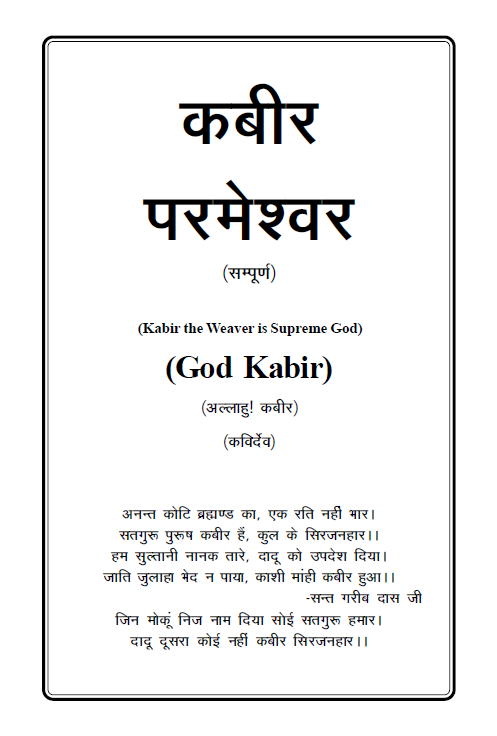 कबीर परमेश्वर

(सम्पूर्ण)

(Kabir the Weaver is Supreme God)

(God Kabir)

(अल्लाहु! कबीर)

(कविर्देव)

अनन्त कोटि ब्रह्मण्ड का, एक रति नहीं भार।
सतगुरू पुरूष कबीर हैं, कुल के सिरजनहार।।
हम सुल्तानी नानक तारे, दादू को उपदेश दिया।
जाति जुलाहा भेद न पाया, काशी मांही कबीर हुआ।।
-सन्त गरीब दास जी
जिन मोकूं निज नाम दिया सोई सतगुरू हमार।
दादू दूसरा कोई नहीं कबीर सिरजनहार।।